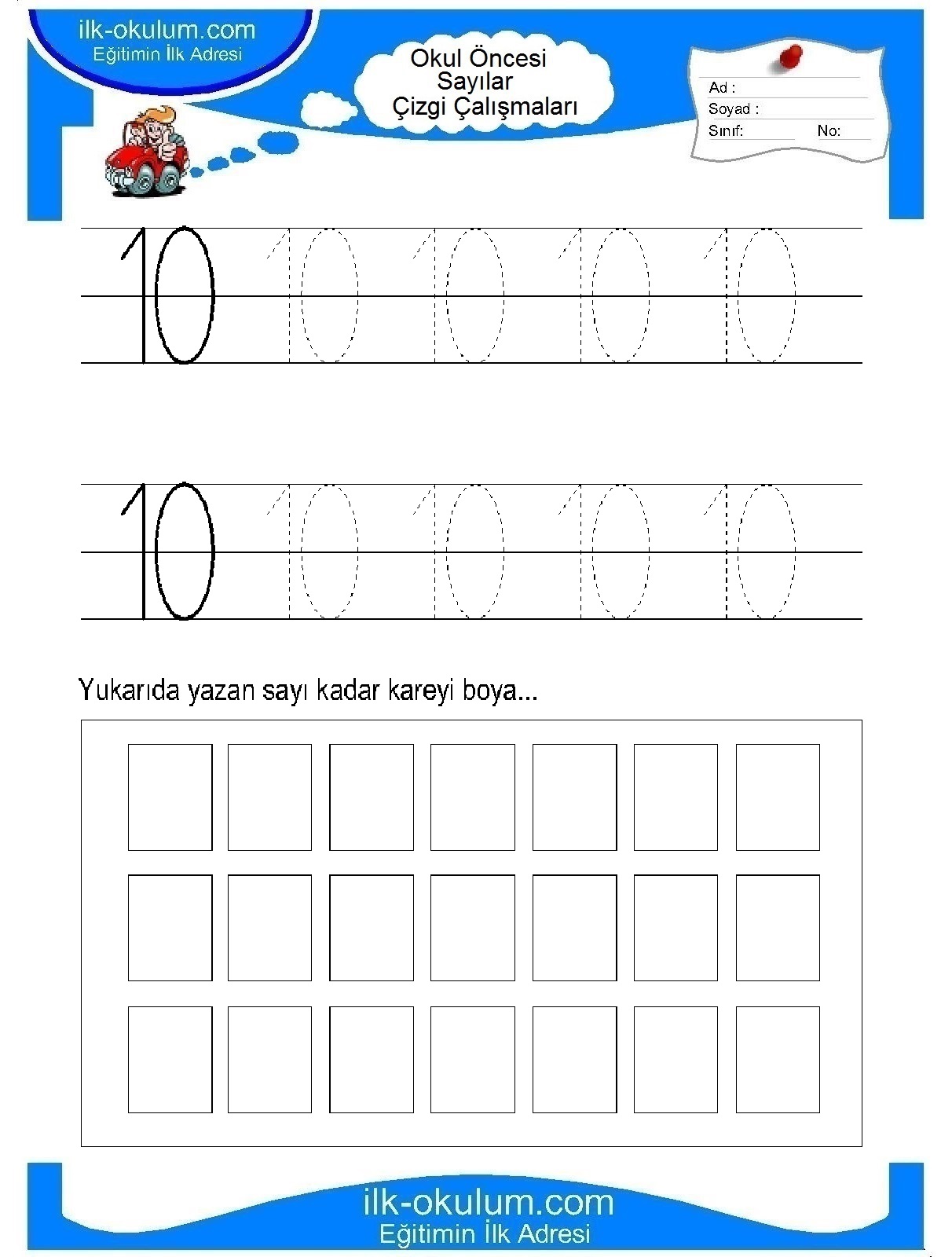 ilk-okulum.com
Eğitimin İlk Adresi

Okul Öncesi
Sayılar
Çizgi Çalışmaları

Ad :
Soyad :
Sınıf: No:

10 10 10 10 10

10 10 10 10 10

Yukarıda yazan sayı kadar kareyi boya...

ilk-okulum.com
Eğitimin İlk Adresi